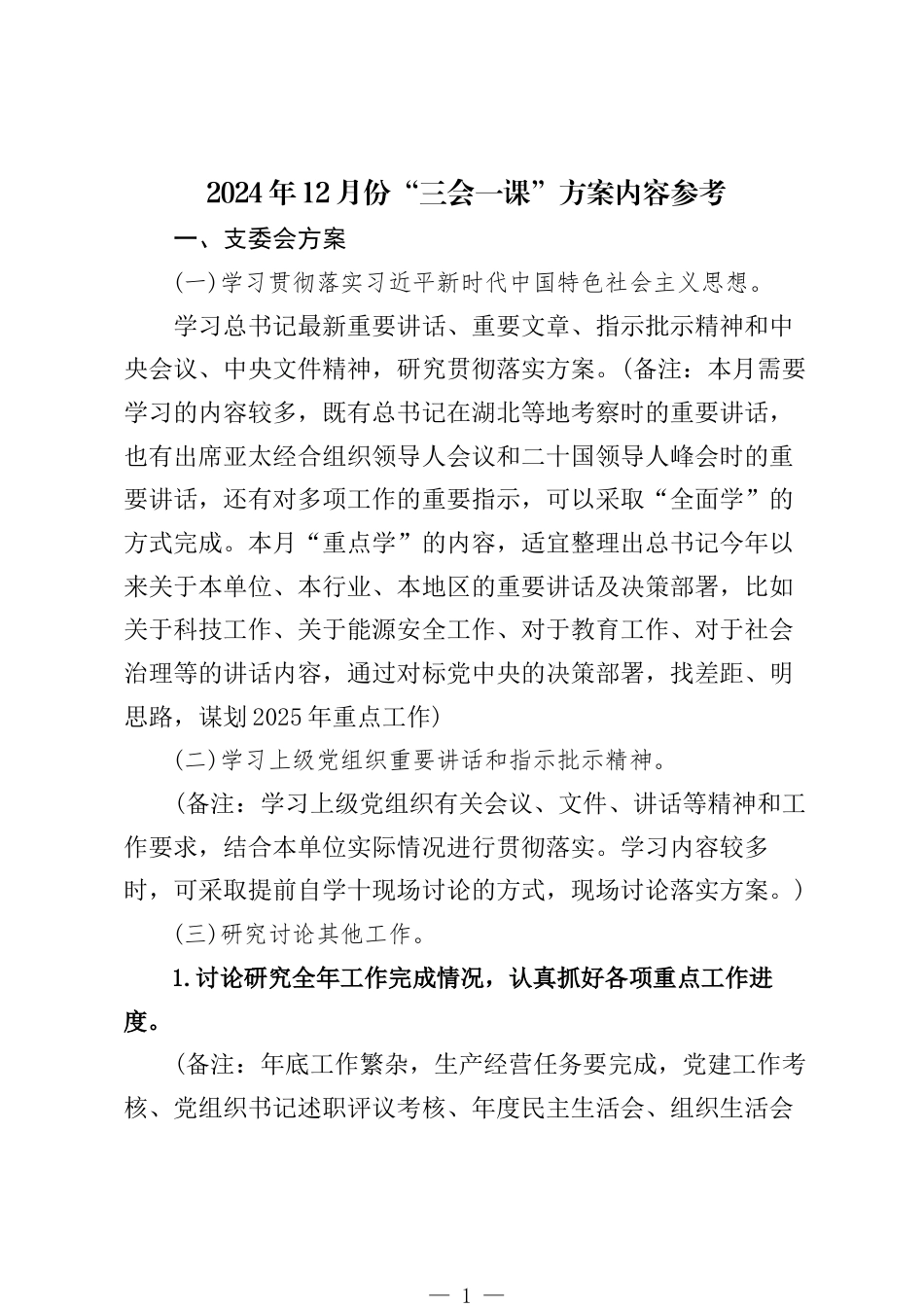 2024年12月份“三会一课”方案内容参考

一、支委会方案

(一)学习贯彻落实习近平新时代中国特色社会主义思想。

学习总书记最新重要讲话、重要文章、指示批示精神和中央会议、中央文件精神，研究贯彻落实方案。(备注：本月需要学习的内容较多，既有总书记在湖北等地考察时的重要讲话，也有出席亚太经合组织领导人会议和二十国领导人峰会时的重要讲话，还有对多项工作的重要指示，可以采取“全面学”的方式完成。本月“重点学”的内容，适宜整理出总书记今年以来关于本单位、本行业、本地区的重要讲话及决策部署，比如关于科技工作、关于能源安全工作、对于教育工作、对于社会治理等的讲话内容，通过对标党中央的决策部署，找差距、明思路，谋划2025年重点工作)

(二)学习上级党组织重要讲话和指示批示精神。

(备注：学习上级党组织有关会议、文件、讲话等精神和工作要求，结合本单位实际情况进行贯彻落实。学习内容较多时，可采取提前自学十现场讨论的方式，现场讨论落实方案。)

(三)研究讨论其他工作。

1.讨论研究全年工作完成情况，认真抓好各项重点工作进度。

(备注：年底工作繁杂，生产经营任务要完成，党建工作考核、党组织书记述职评议考核、年度民主生活会、组织生活会

— 1 —